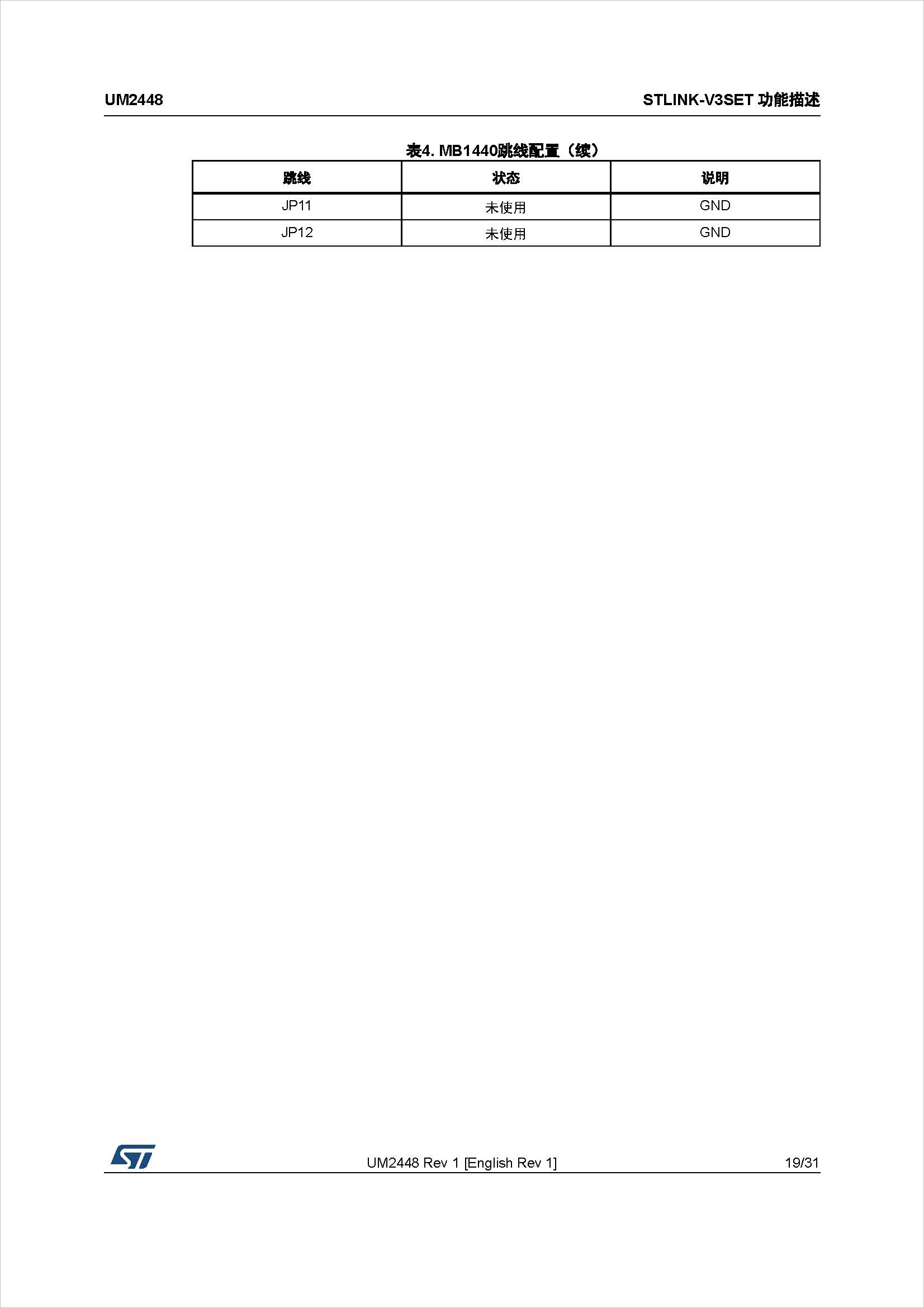 UM2448

STLINK-V3SET 功能描述

表4. MB1440跳线配置（续）

| 跳线 | 状态 | 说明 |
|---|---|---|
| JP11 | 未使用 | GND |
| JP12 | 未使用 | GND |

UM2448 Rev 1 [English Rev 1]

19/31